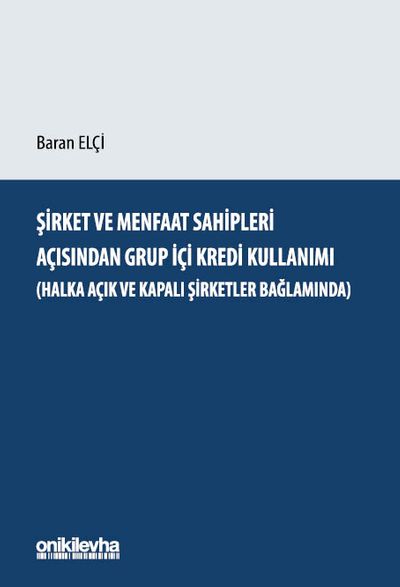 Baran ELÇİ

ŞİRKET VE MENFAAT SAHİPLERİ
AÇISINDAN GRUP İÇİ KREDİ KULLANIMI
(HALKA AÇIK VE KAPALI ŞİRKETLER BAĞLAMINDA)

onikilevha